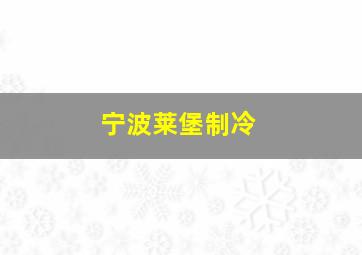 宁波莱堡制冷